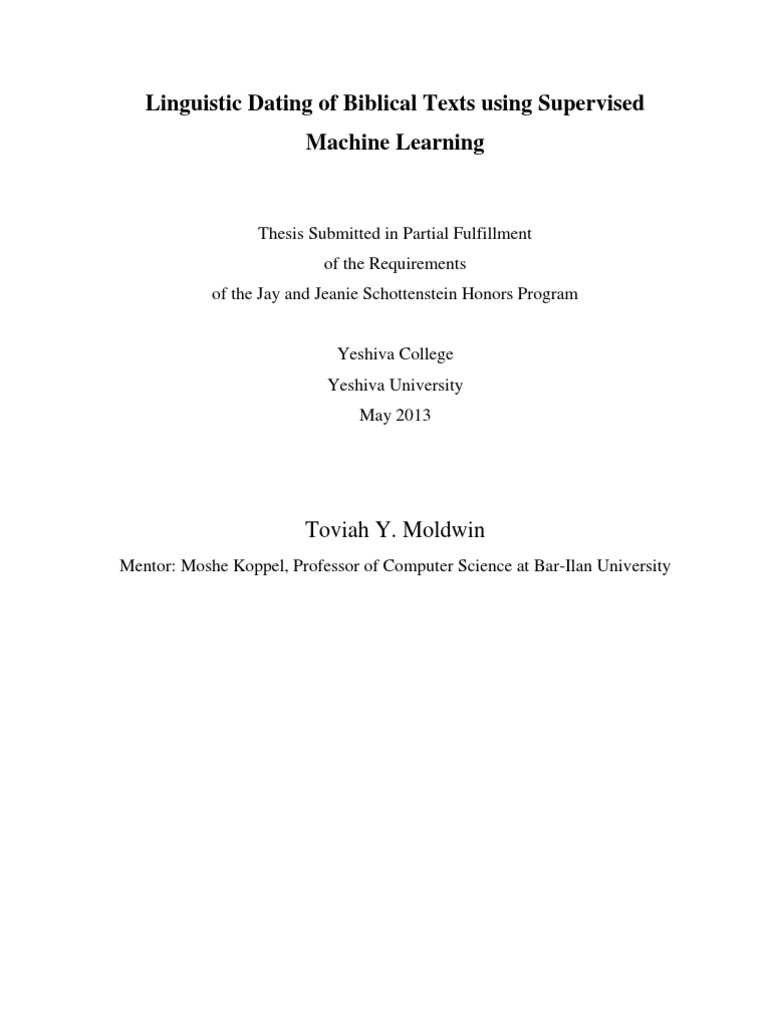 Linguistic Dating of Biblical Texts using Supervised Machine Learning

Thesis Submitted in Partial Fulfillment
of the Requirements
of the Jay and Jeanie Schottenstein Honors Program

Yeshiva College
Yeshiva University
May 2013

Toviah Y. Moldwin

Mentor: Moshe Koppel, Professor of Computer Science at Bar-Ilan University